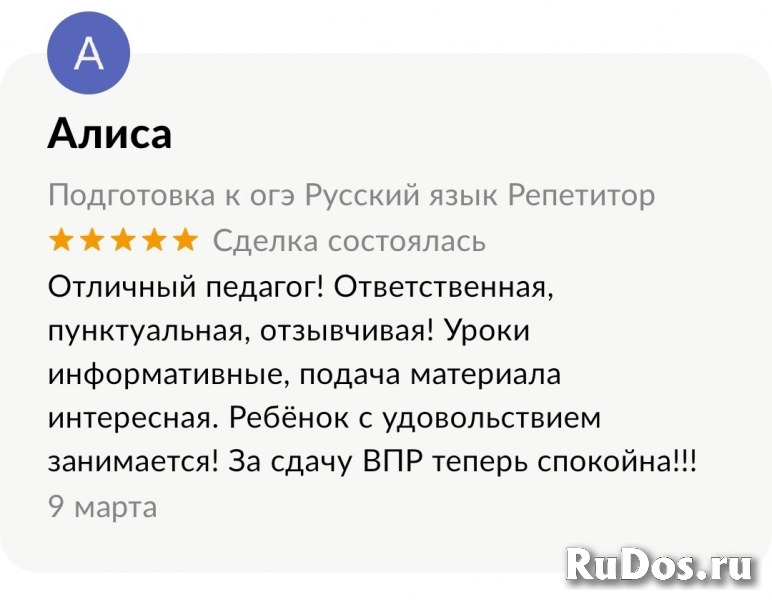 А

Алиса

Подготовка к огэ Русский язык Репетитор

★★★★★ Сделка состоялась

Отличный педагог! Ответственная, пунктуальная, отзывчивая! Уроки информативные, подача материала интересная. Ребёнок с удовольствием занимается! За сдачу ВПР теперь спокойна!!!

9 марта

RuDos.ru